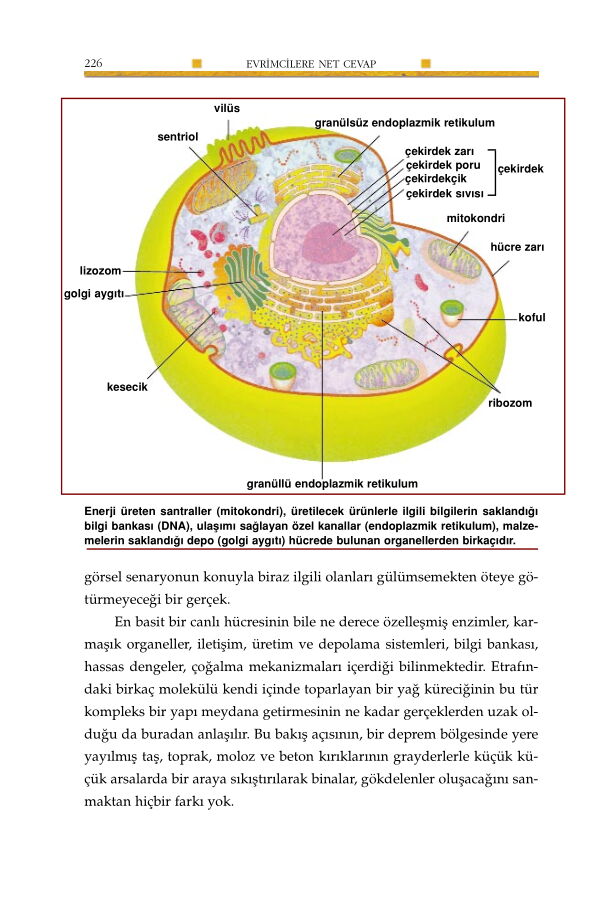 226 EVRİMCİLERE NET CEVAP

vilüs

granülsüz endoplazmik retikulum

sentriol

çekirdek zarı
çekirdek poru
çekirdekçik
çekirdek sıvısı

çekirdek

mitokondri

hücre zarı

lizozom

golgi aygıtı

koful

kesecik

ribozom

granüllü endoplazmik retikulum

Enerji üreten santraller (mitokondri), üretilecek ürünlerle ilgili bilgilerin saklandığı bilgi bankası (DNA), ulaşımı sağlayan özel kanallar (endoplazmik retikulum), malzemelerin saklandığı depo (golgi aygıtı) hücrede bulunan organellerden birkaçıdır.

görsel senaryonun konuyla biraz ilgili olanları gülümsemekten öteye götürmeyeceği bir gerçek.

En basit bir canlı hücresinin bile ne derece özelleşmiş enzimler, karmaşık organeller, iletişim, üretim ve depolama sistemleri, bilgi bankası, hassas dengeler, çoğalma mekanizmaları içerdiği bilinmektedir. Etrafındaki birkaç molekülü kendi içinde toparlayan bir yağ küreciğinin bu tür kompleks bir yapı meydana getirmesinin ne kadar gerçeklerden uzak olduğu da buradan anlaşılır. Bu bakış açısının, bir deprem bölgesinde yere yayılmış taş, toprak, moloz ve beton kırıklarının grayderlerle küçük küçük arsalarda bir araya sıkıştırılarak binalar, gökdelenler oluşacağını sanmaktan hiçbir farkı yok.